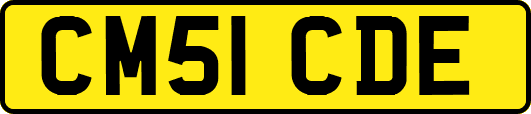 CM51 CDE